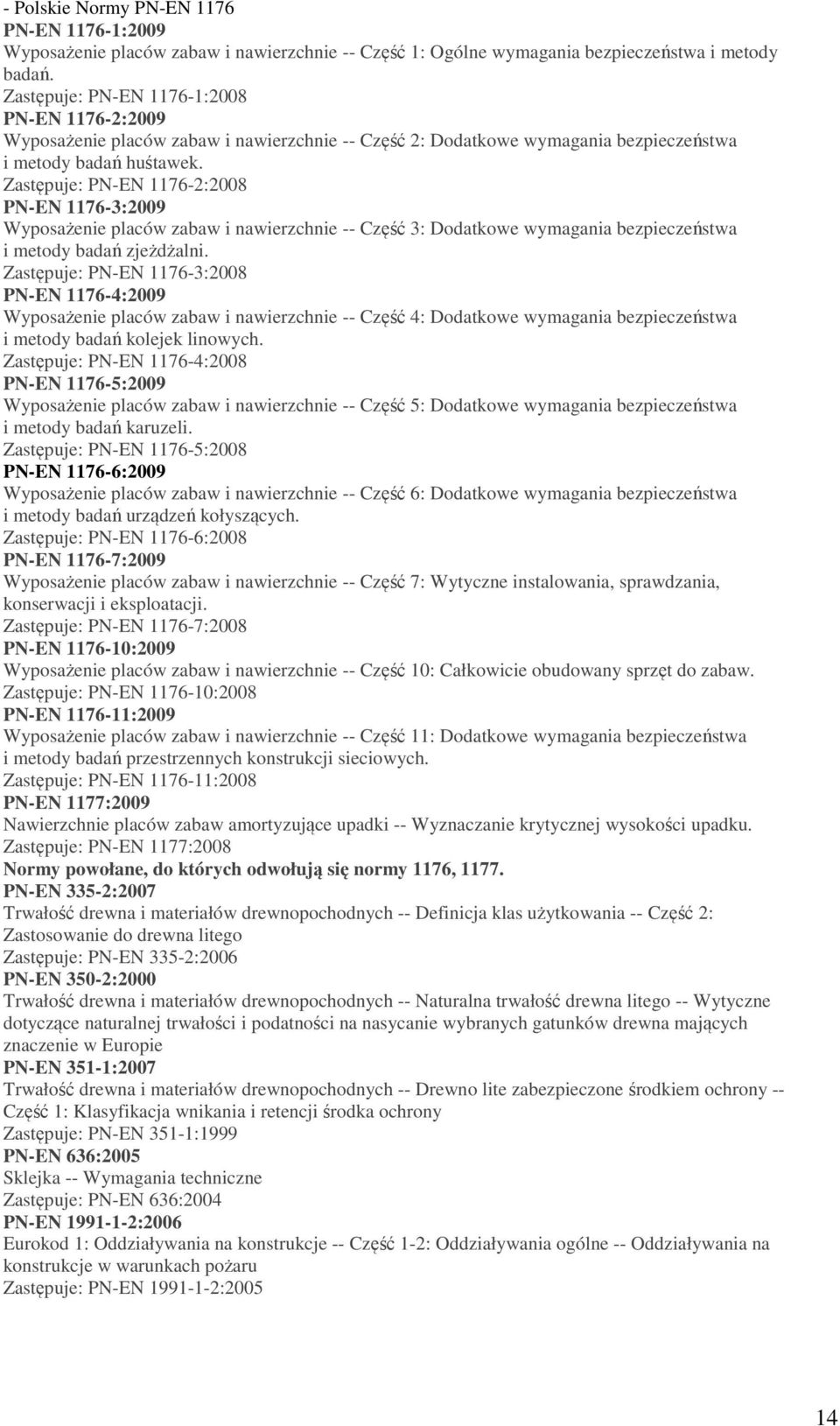 - Polskie Normy PN-EN 1176
PN-EN 1176-1:2009
Wyposażenie placów zabaw i nawierzchnie -- Część 1: Ogólne wymagania bezpieczeństwa i metody badań.
Zastępuje: PN-EN 1176-1:2008
PN-EN 1176-2:2009
Wyposażenie placów zabaw i nawierzchnie -- Część 2: Dodatkowe wymagania bezpieczeństwa i metody badań huśtawek.
Zastępuje: PN-EN 1176-2:2008
PN-EN 1176-3:2009
Wyposażenie placów zabaw i nawierzchnie -- Część 3: Dodatkowe wymagania bezpieczeństwa i metody badań zjeżdżalni.
Zastępuje: PN-EN 1176-3:2008
PN-EN 1176-4:2009
Wyposażenie placów zabaw i nawierzchnie -- Część 4: Dodatkowe wymagania bezpieczeństwa i metody badań kolejek linowych.
Zastępuje: PN-EN 1176-4:2008
PN-EN 1176-5:2009
Wyposażenie placów zabaw i nawierzchnie -- Część 5: Dodatkowe wymagania bezpieczeństwa i metody badań karuzeli.
Zastępuje: PN-EN 1176-5:2008
PN-EN 1176-6:2009
Wyposażenie placów zabaw i nawierzchnie -- Część 6: Dodatkowe wymagania bezpieczeństwa i metody badań urządzeń kołyszących.
Zastępuje: PN-EN 1176-6:2008
PN-EN 1176-7:2009
Wyposażenie placów zabaw i nawierzchnie -- Część 7: Wytyczne instalowania, sprawdzania, konserwacji i eksploatacji.
Zastępuje: PN-EN 1176-7:2008
PN-EN 1176-10:2009
Wyposażenie placów zabaw i nawierzchnie -- Część 10: Całkowicie obudowany sprzęt do zabaw.
Zastępuje: PN-EN 1176-10:2008
PN-EN 1176-11:2009
Wyposażenie placów zabaw i nawierzchnie -- Część 11: Dodatkowe wymagania bezpieczeństwa i metody badań przestrzennych konstrukcji sieciowych.
Zastępuje: PN-EN 1176-11:2008
PN-EN 1177:2009
Nawierzchnie placów zabaw amortyzujące upadki -- Wyznaczanie krytycznej wysokości upadku.
Zastępuje: PN-EN 1177:2008
Normy powołane, do których odwołują się normy 1176, 1177.
PN-EN 335-2:2007
Trwałość drewna i materiałów drewnopochodnych -- Definicja klas użytkowania -- Część 2: Zastosowanie do drewna litego
Zastępuje: PN-EN 335-2:2006
PN-EN 350-2:2000
Trwałość drewna i materiałów drewnopochodnych -- Naturalna trwałość drewna litego -- Wytyczne dotyczące naturalnej trwałości i podatności na nasycanie wybranych gatunków drewna mających znaczenie w Europie
PN-EN 351-1:2007
Trwałość drewna i materiałów drewnopochodnych -- Drewno lite zabezpieczone środkiem ochrony -- Część 1: Klasyfikacja wnikania i retencji środka ochrony
Zastępuje: PN-EN 351-1:1999
PN-EN 636:2005
Sklejka -- Wymagania techniczne
Zastępuje: PN-EN 636:2004
PN-EN 1991-1-2:2006
Eurokod 1: Oddziaływania na konstrukcje -- Część 1-2: Oddziaływania ogólne -- Oddziaływania na konstrukcje w warunkach pożaru
Zastępuje: PN-EN 1991-1-2:2005

14